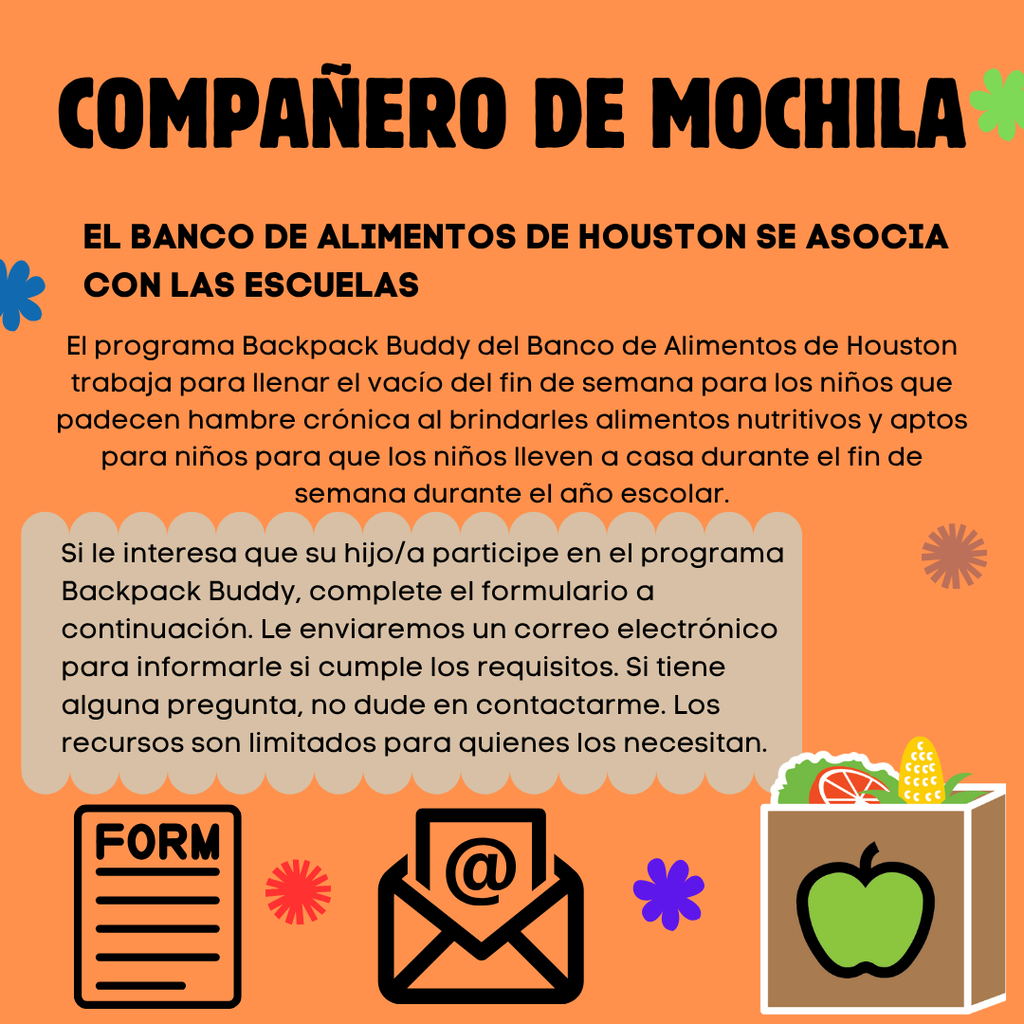 COMPAÑERO DE MOCHILA

EL BANCO DE ALIMENTOS DE HOUSTON SE ASOCIA CON LAS ESCUELAS

El programa Backpack Buddy del Banco de Alimentos de Houston trabaja para llenar el vacío del fin de semana para los niños que padecen hambre crónica al brindarles alimentos nutritivos y aptos para niños para que los niños lleven a casa durante el fin de semana durante el año escolar.

Si le interesa que su hijo/a participe en el programa Backpack Buddy, complete el formulario a continuación. Le enviaremos un correo electrónico para informarle si cumple los requisitos. Si tiene alguna pregunta, no dude en contactarme. Los recursos son limitados para quienes los necesitan.

FORM

@